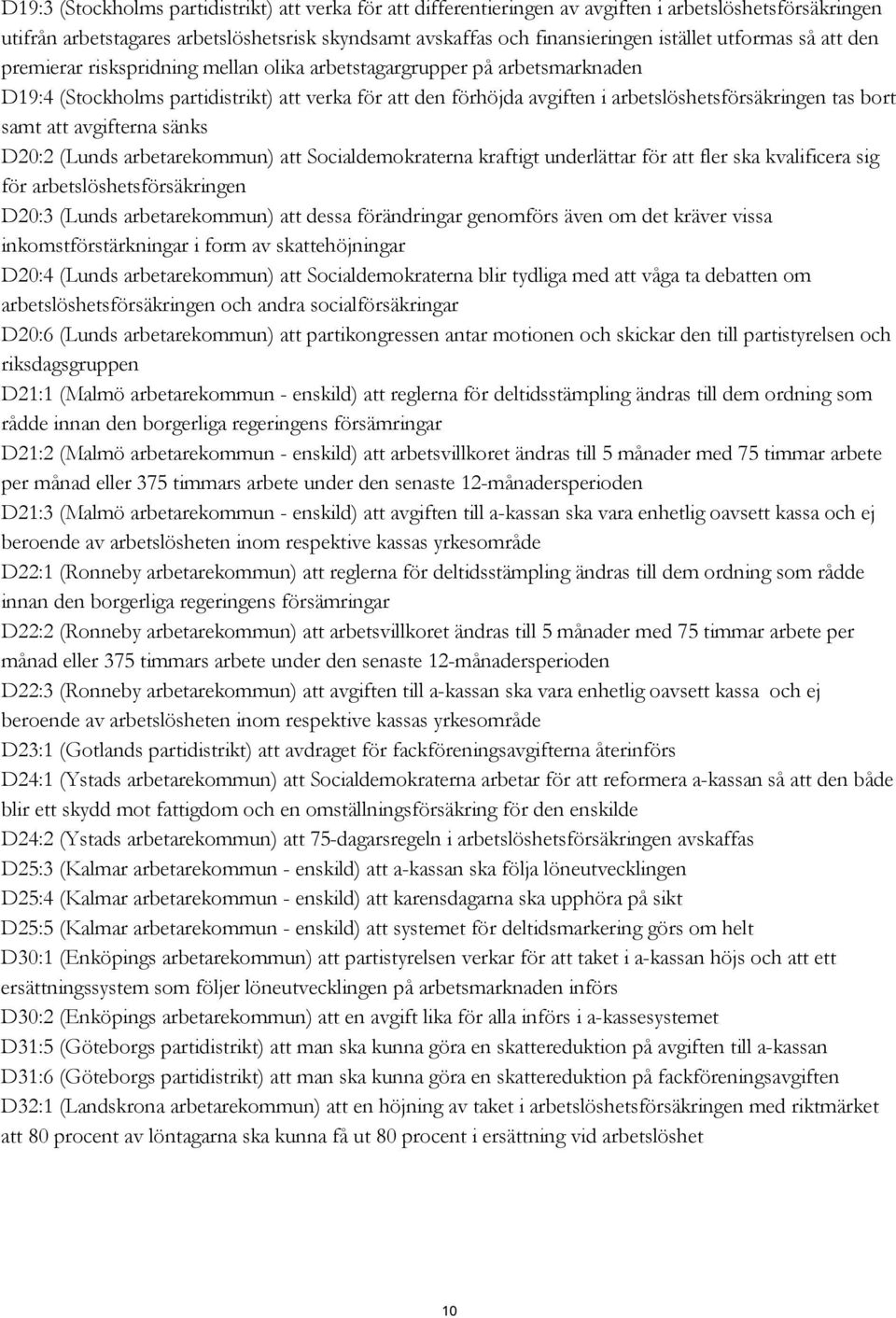 D19:3 (Stockholms partidistrikt) att verka för att differentieringen av avgiften i arbetslöshetsförsäkringen utifrån arbetstagares arbetslöshetsrisk skyndsamt avskaffas och finansieringen istället utformas så att den premierar riskspridning mellan olika arbetstagargrupper på arbetsmarknaden

D19:4 (Stockholms partidistrikt) att verka för att den förhöjda avgiften i arbetslöshetsförsäkringen tas bort samt att avgifterna sänks

D20:2 (Lunds arbetarekommun) att Socialdemokraterna kraftigt underlättar för att fler ska kvalificera sig för arbetslöshetsförsäkringen

D20:3 (Lunds arbetarekommun) att dessa förändringar genomförs även om det kräver vissa inkomstförstärkningar i form av skattehöjningar

D20:4 (Lunds arbetarekommun) att Socialdemokraterna blir tydliga med att våga ta debatten om arbetslöshetsförsäkringen och andra socialförsäkringar

D20:6 (Lunds arbetarekommun) att partikongressen antar motionen och skickar den till partistyrelsen och riksdagsgruppen

D21:1 (Malmö arbetarekommun - enskild) att reglerna för deltidsstämpling ändras till dem ordning som rådde innan den borgerliga regeringens försämringar

D21:2 (Malmö arbetarekommun - enskild) att arbetsvillkoret ändras till 5 månader med 75 timmar arbete per månad eller 375 timmars arbete under den senaste 12-månadersperioden

D21:3 (Malmö arbetarekommun - enskild) att avgiften till a-kassan ska vara enhetlig oavsett kassa och ej beroende av arbetslösheten inom respektive kassas yrkesområde

D22:1 (Ronneby arbetarekommun) att reglerna för deltidsstämpling ändras till dem ordning som rådde innan den borgerliga regeringens försämringar

D22:2 (Ronneby arbetarekommun) att arbetsvillkoret ändras till 5 månader med 75 timmar arbete per månad eller 375 timmars arbete under den senaste 12-månadersperioden

D22:3 (Ronneby arbetarekommun) att avgiften till a-kassan ska vara enhetlig oavsett kassa och ej beroende av arbetslösheten inom respektive kassas yrkesområde

D23:1 (Gotlands partidistrikt) att avdraget för fackföreningsavgifterna återinförs

D24:1 (Ystads arbetarekommun) att Socialdemokraterna arbetar för att reformera a-kassan så att den både blir ett skydd mot fattigdom och en omställningsförsäkring för den enskilde

D24:2 (Ystads arbetarekommun) att 75-dagarsregeln i arbetslöshetsförsäkringen avskaffas

D25:3 (Kalmar arbetarekommun - enskild) att a-kassan ska följa löneutvecklingen

D25:4 (Kalmar arbetarekommun - enskild) att karensdagarna ska upphöra på sikt

D25:5 (Kalmar arbetarekommun - enskild) att systemet för deltidsmarkering görs om helt

D30:1 (Enköpings arbetarekommun) att partistyrelsen verkar för att taket i a-kassan höjs och att ett ersättningssystem som följer löneutvecklingen på arbetsmarknaden införs

D30:2 (Enköpings arbetarekommun) att en avgift lika för alla införs i a-kassesystemet

D31:5 (Göteborgs partidistrikt) att man ska kunna göra en skattereduktion på avgiften till a-kassan

D31:6 (Göteborgs partidistrikt) att man ska kunna göra en skattereduktion på fackföreningsavgiften

D32:1 (Landskrona arbetarekommun) att en höjning av taket i arbetslöshetsförsäkringen med riktmärket att 80 procent av löntagarna ska kunna få ut 80 procent i ersättning vid arbetslöshet

10